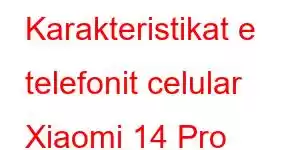 Karakteristikat e telefonit celular Xiaomi 14 Pro